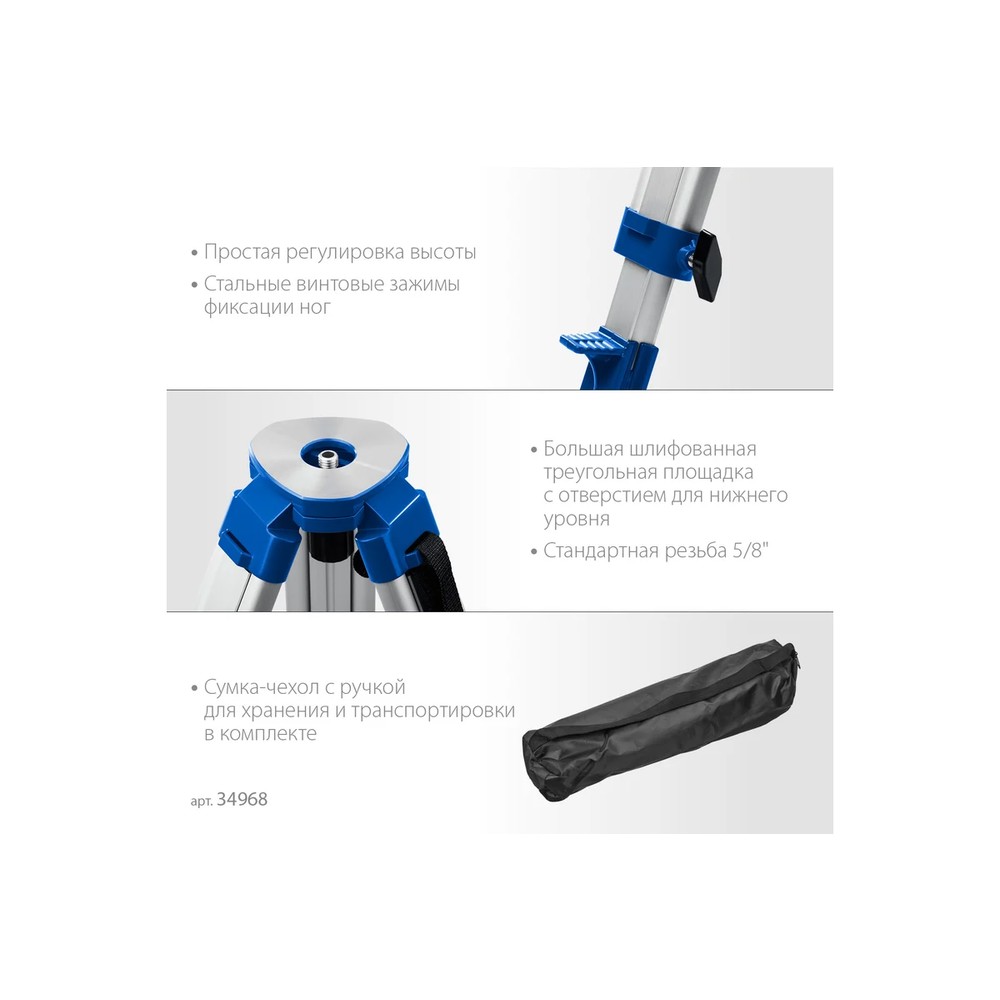 • Простая регулировка высоты
• Стальные винтовые зажимы фиксации ног

• Большая шлифованная треугольная площадка с отверстием для нижнего уровня
• Стандартная резьба 5/8"

• Сумка-чехол с ручкой для хранения и транспортировки в комплекте

арт. 34968